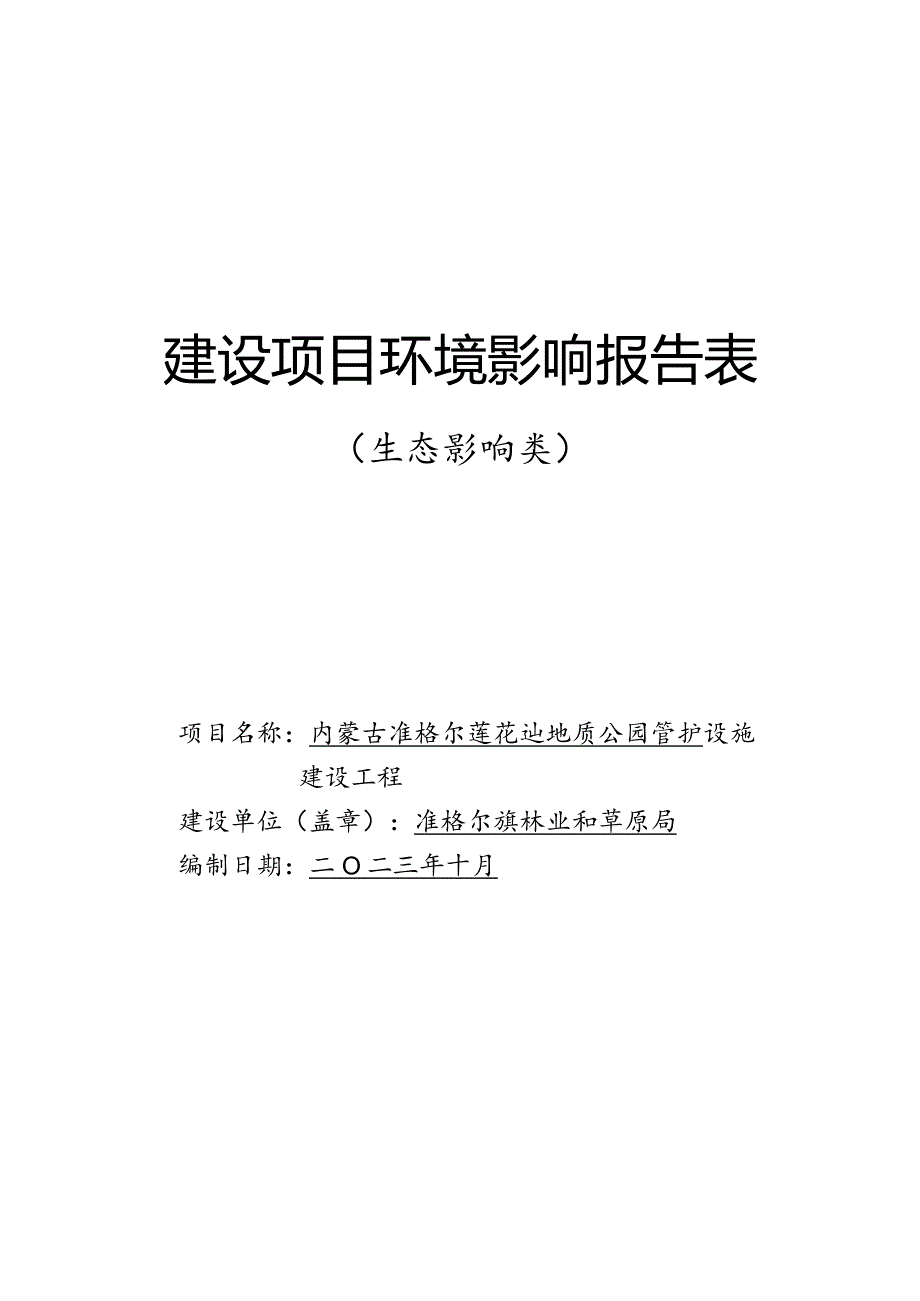 建设项目环境影响报告表

（生态影响类）

项目名称：内蒙古准格尔莲花辿地质公园管护设施建设工程

建设单位（盖章）：准格尔旗林业和草原局

编制日期：二〇二三年十月